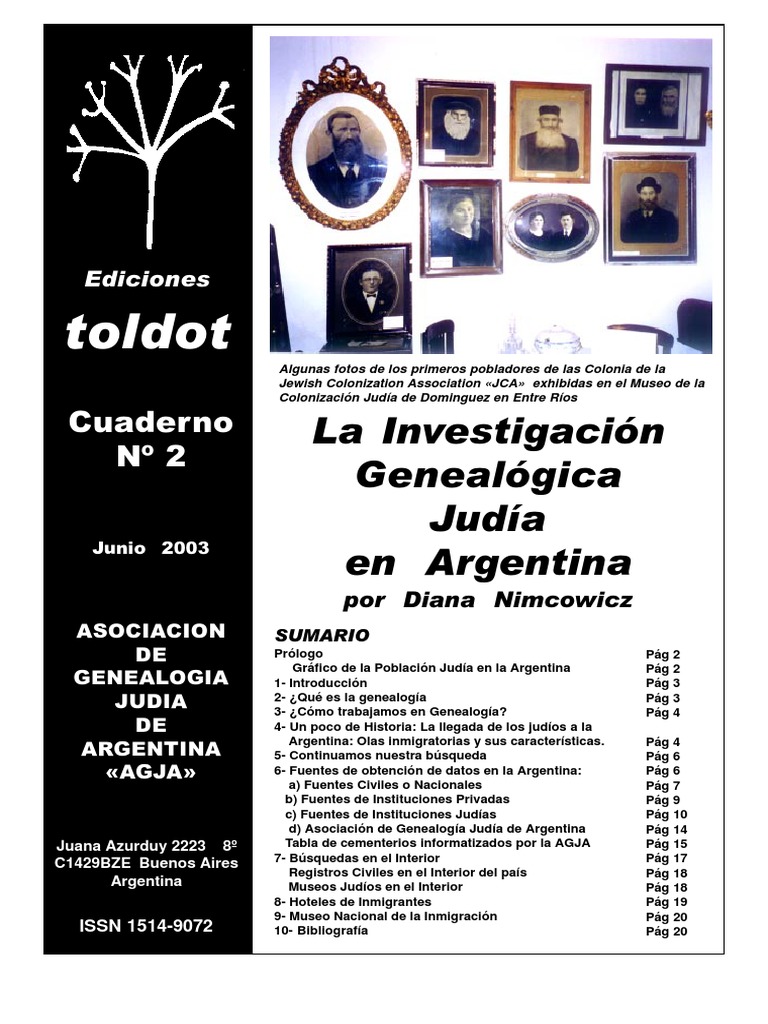 Ediciones

toldot

Cuaderno Nº 2

Junio 2003

ASOCIACION DE GENEALOGIA JUDIA DE ARGENTINA «AGJA»

Juana Azurduy 2223 8º
C1429BZE Buenos Aires
Argentina

ISSN 1514-9072

Algunas fotos de los primeros pobladores de las Colonia de la Jewish Colonization Association «JCA» exhibidas en el Museo de la Colonización Judía de Dominguez en Entre Ríos

La Investigación Genealógica Judía en Argentina

por Diana Nimcowicz

SUMARIO

| | |
|---|---|
| Prólogo | Pág 2 |
| Gráfico de la Población Judía en la Argentina | Pág 2 |
| 1- Introducción | Pág 3 |
| 2- ¿Qué es la genealogía | Pág 3 |
| 3- ¿Cómo trabajamos en Genealogía? | Pág 4 |
| 4- Un poco de Historia: La llegada de los judíos a la Argentina: Olas inmigratorias y sus características. | Pág 4 |
| 5- Continuamos nuestra búsqueda | Pág 6 |
| 6- Fuentes de obtención de datos en la Argentina: | Pág 6 |
| a) Fuentes Civiles o Nacionales | Pág 7 |
| b) Fuentes de Instituciones Privadas | Pág 9 |
| c) Fuentes de Instituciones Judías | Pág 10 |
| d) Asociación de Genealogía Judía de Argentina | Pág 14 |
| Tabla de cementerios informatizados por la AGJA | Pág 15 |
| 7- Búsquedas en el Interior | Pág 17 |
| Registros Civiles en el Interior del país | Pág 18 |
| Museos Judíos en el Interior | Pág 18 |
| 8- Hoteles de Inmigrantes | Pág 19 |
| 9- Museo Nacional de la Inmigración | Pág 20 |
| 10- Bibliografía | Pág 20 |